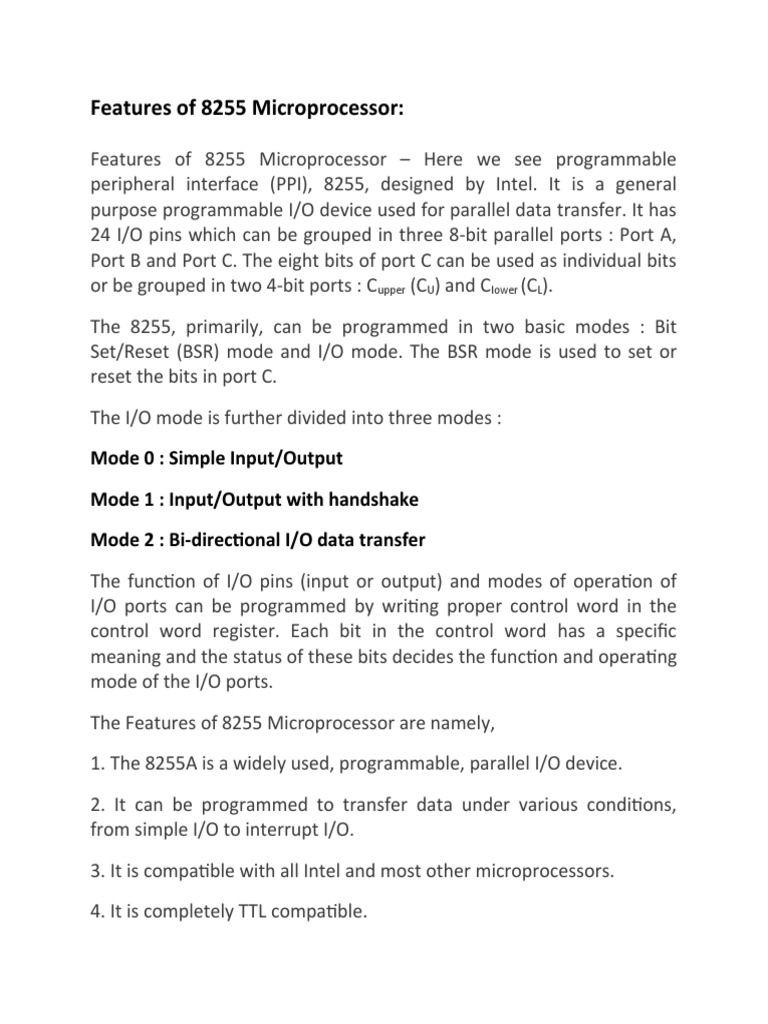 Features of 8255 Microprocessor:

Features of 8255 Microprocessor – Here we see programmable peripheral interface (PPI), 8255, designed by Intel. It is a general purpose programmable I/O device used for parallel data transfer. It has 24 I/O pins which can be grouped in three 8-bit parallel ports : Port A, Port B and Port C. The eight bits of port C can be used as individual bits or be grouped in two 4-bit ports : $C_{upper}$ ($C_U$) and $C_{lower}$ ($C_L$).

The 8255, primarily, can be programmed in two basic modes : Bit Set/Reset (BSR) mode and I/O mode. The BSR mode is used to set or reset the bits in port C.

The I/O mode is further divided into three modes :

Mode 0 : Simple Input/Output

Mode 1 : Input/Output with handshake

Mode 2 : Bi-directional I/O data transfer

The function of I/O pins (input or output) and modes of operation of I/O ports can be programmed by writing proper control word in the control word register. Each bit in the control word has a specific meaning and the status of these bits decides the function and operating mode of the I/O ports.

The Features of 8255 Microprocessor are namely,

1. The 8255A is a widely used, programmable, parallel I/O device.

2. It can be programmed to transfer data under various conditions, from simple I/O to interrupt I/O.

3. It is compatible with all Intel and most other microprocessors.

4. It is completely TTL compatible.